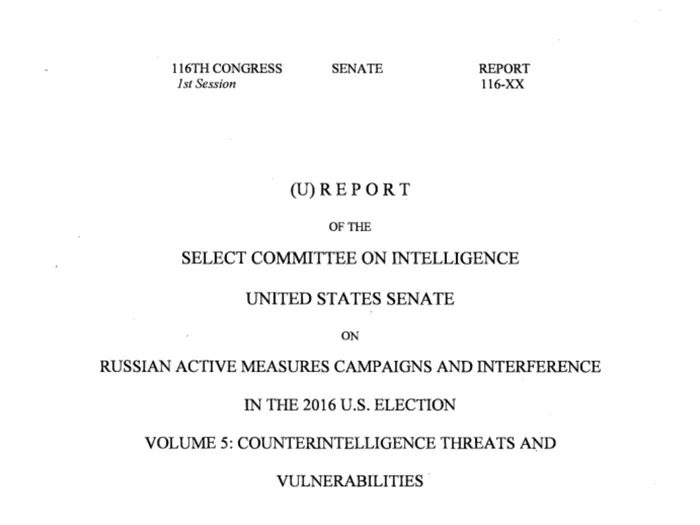 116TH CONGRESS
1st Session

SENATE

REPORT
116-XX

(U) R E P O R T

OF THE

SELECT COMMITTEE ON INTELLIGENCE

UNITED STATES SENATE

ON

RUSSIAN ACTIVE MEASURES CAMPAIGNS AND INTERFERENCE

IN THE 2016 U.S. ELECTION

VOLUME 5: COUNTERINTELLIGENCE THREATS AND

VULNERABILITIES